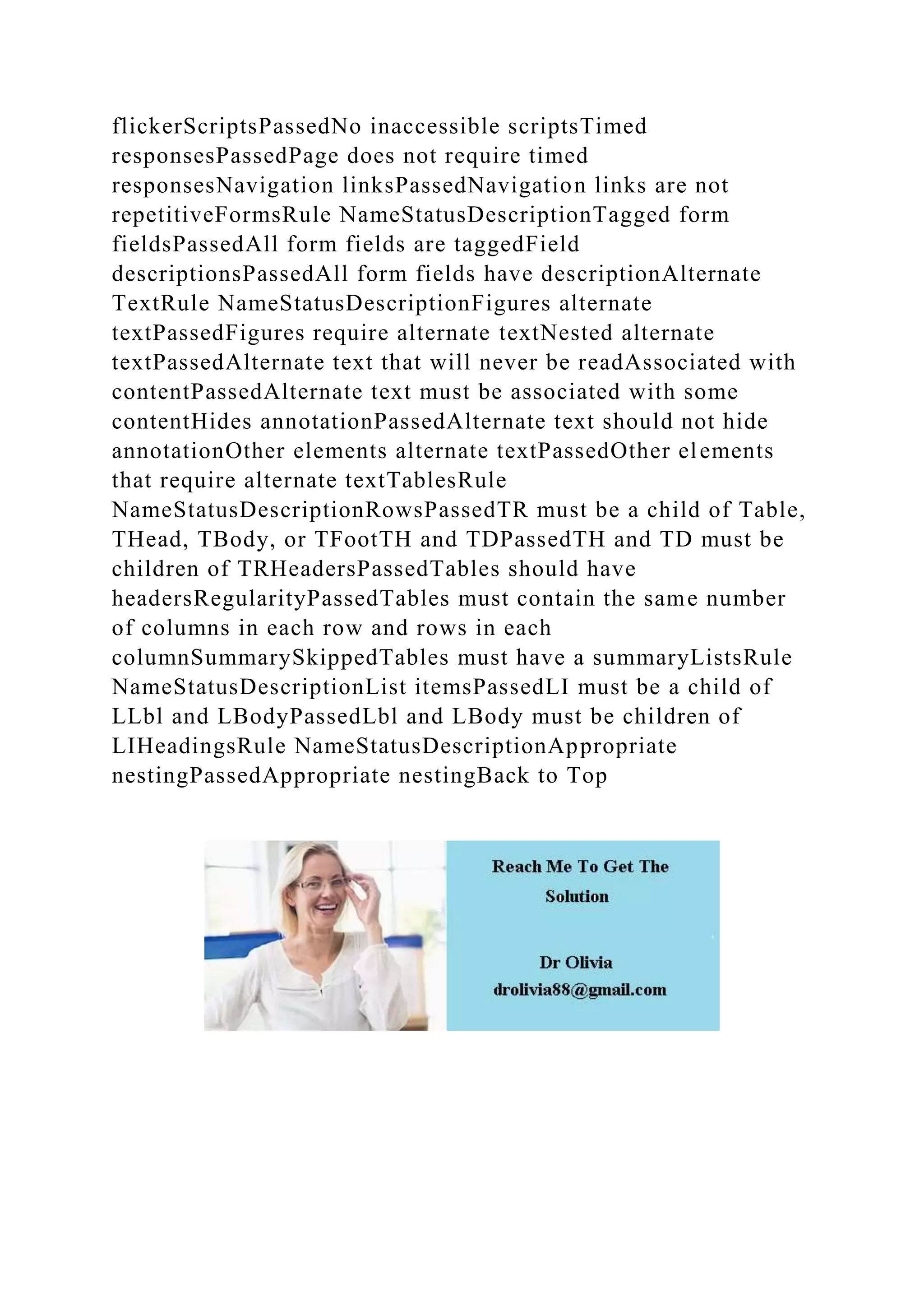 flickerScriptsPassedNo inaccessible scriptsTimed responsesPassedPage does not require timed responsesNavigation linksPassedNavigation links are not repetitiveFormsRule NameStatusDescriptionTagged form fieldsPassedAll form fields are taggedField descriptionsPassedAll form fields have descriptionAlternate TextRule NameStatusDescriptionFigures alternate textPassedFigures require alternate textNested alternate textPassedAlternate text that will never be readAssociated with contentPassedAlternate text must be associated with some contentHides annotationPassedAlternate text should not hide annotationOther elements alternate textPassedOther elements that require alternate textTablesRule NameStatusDescriptionRowsPassedTR must be a child of Table, THead, TBody, or TFootTH and TDPassedTH and TD must be children of TRHeadersPassedTables should have headersRegularityPassedTables must contain the same number of columns in each row and rows in each columnSummarySkippedTables must have a summaryListsRule NameStatusDescriptionList itemsPassedLI must be a child of LLbl and LBodyPassedLbl and LBody must be children of LIHeadingsRule NameStatusDescriptionAppropriate nestingPassedAppropriate nestingBack to Top

Reach Me To Get The Solution

Dr Olivia
drolivia88@gmail.com